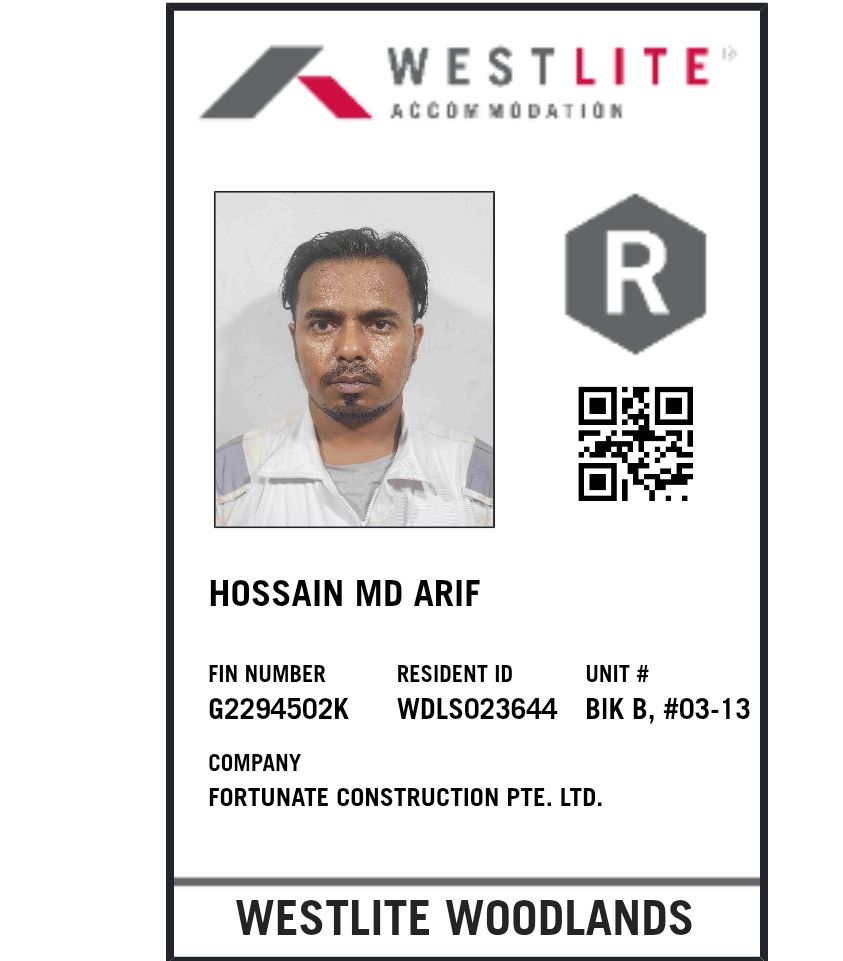 WESTLITE
ACCOMMODATION

R

HOSSAIN MD ARIF

FIN NUMBER
G2294502K

RESIDENT ID
WDLS023644

UNIT #
BIK B, #03-13

COMPANY
FORTUNATE CONSTRUCTION PTE. LTD.

WESTLITE WOODLANDS